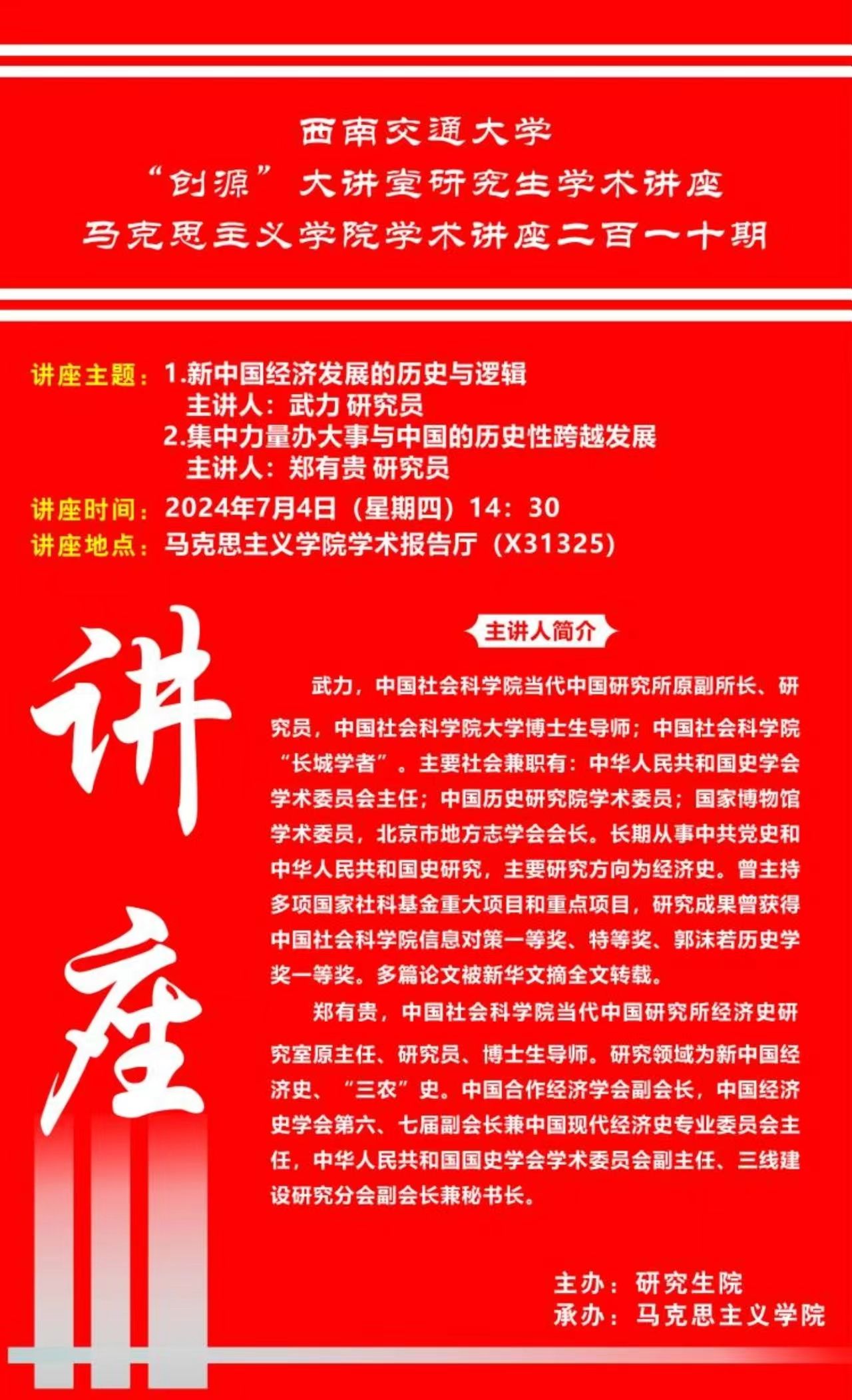 西南交通大学
“创源”大讲堂研究生学术讲座
马克思主义学院学术讲座二百一十期

讲座主题：1.新中国经济发展的历史与逻辑
主讲人：武力 研究员
2.集中力量办大事与中国的历史性跨越发展
主讲人：郑有贵 研究员
讲座时间：2024年7月4日（星期四）14：30
讲座地点：马克思主义学院学术报告厅（X31325）

讲座

主讲人简介

武力，中国社会科学院当代中国研究所原副所长、研究员，中国社会科学院大学博士生导师；中国社会科学院“长城学者”。主要社会兼职有：中华人民共和国史学会学术委员会主任；中国历史研究院学术委员；国家博物馆学术委员，北京市地方志学会会长。长期从事中共党史和中华人民共和国史研究，主要研究方向为经济史。曾主持多项国家社科基金重大项目和重点项目，研究成果曾获得中国社会科学院信息对策一等奖、特等奖、郭沫若历史学奖一等奖。多篇论文被新华文摘全文转载。

郑有贵，中国社会科学院当代中国研究所经济史研究室原主任、研究员、博士生导师。研究领域为新中国经济史、“三农”史。中国合作经济学会副会长，中国经济史学会第六、七届副会长兼中国现代经济史专业委员会主任，中华人民共和国国史学会学术委员会副主任、三线建设研究分会副会长兼秘书长。

主办：研究生院
承办：马克思主义学院